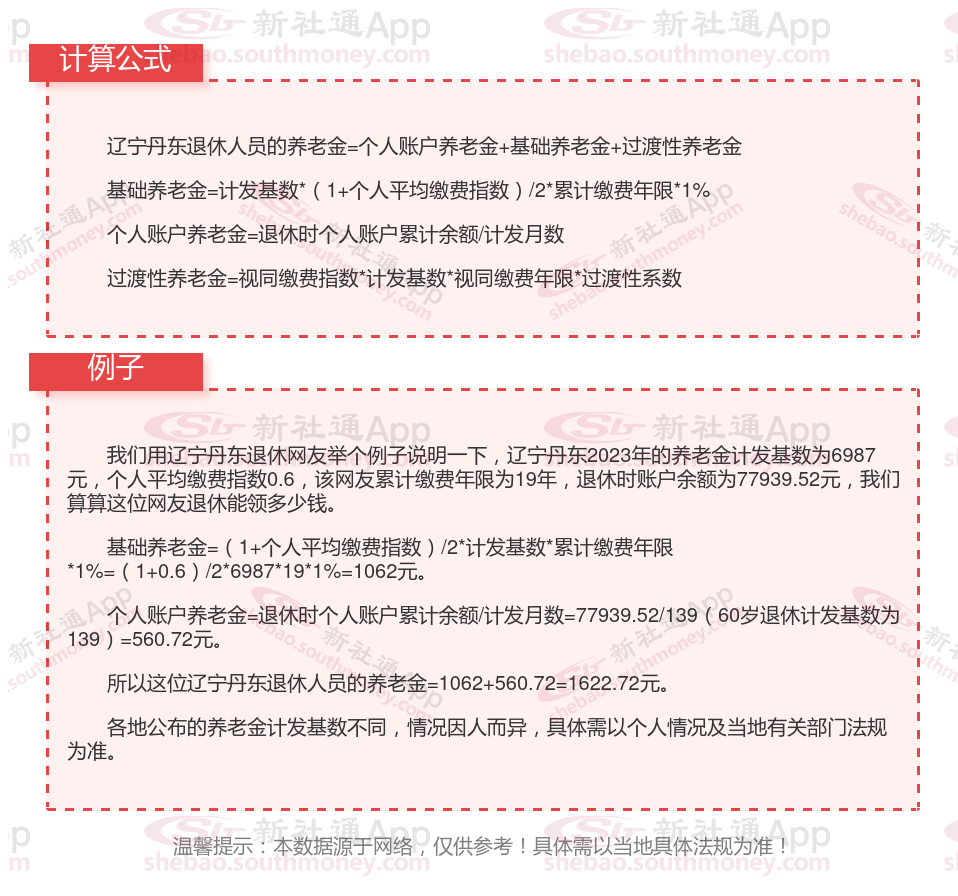 计算公式

辽宁丹东退休人员的养老金=个人账户养老金+基础养老金+过渡性养老金

基础养老金=计发基数*（1+个人平均缴费指数）/2*累计缴费年限*1%

个人账户养老金=退休时个人账户累计余额/计发月数

过渡性养老金=视同缴费指数*计发基数*视同缴费年限*过渡性系数

例子

我们用辽宁丹东退休网友举个例子说明一下，辽宁丹东2023年的养老金计发基数为6987元，个人平均缴费指数0.6，该网友累计缴费年限为19年，退休时账户余额为77939.52元，我们算算这位网友退休能领多少钱。

基础养老金=（1+个人平均缴费指数）/2*计发基数*累计缴费年限*1%=（1+0.6）/2*6987*19*1%=1062元。

个人账户养老金=退休时个人账户累计余额/计发月数=77939.52/139（60岁退休计发基数为139）=560.72元。

所以这位辽宁丹东退休人员的养老金=1062+560.72=1622.72元。

各地公布的养老金计发基数不同，情况因人而异，具体需以个人情况及当地有关部门法规为准。

温馨提示：本数据源于网络，仅供参考！具体需以当地具体法规为准！

新社通App
shebao.southmoney.com